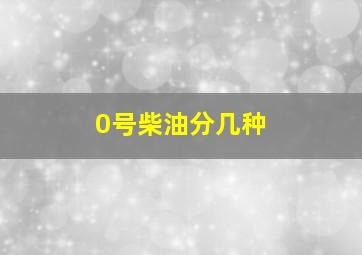 0号柴油分几种